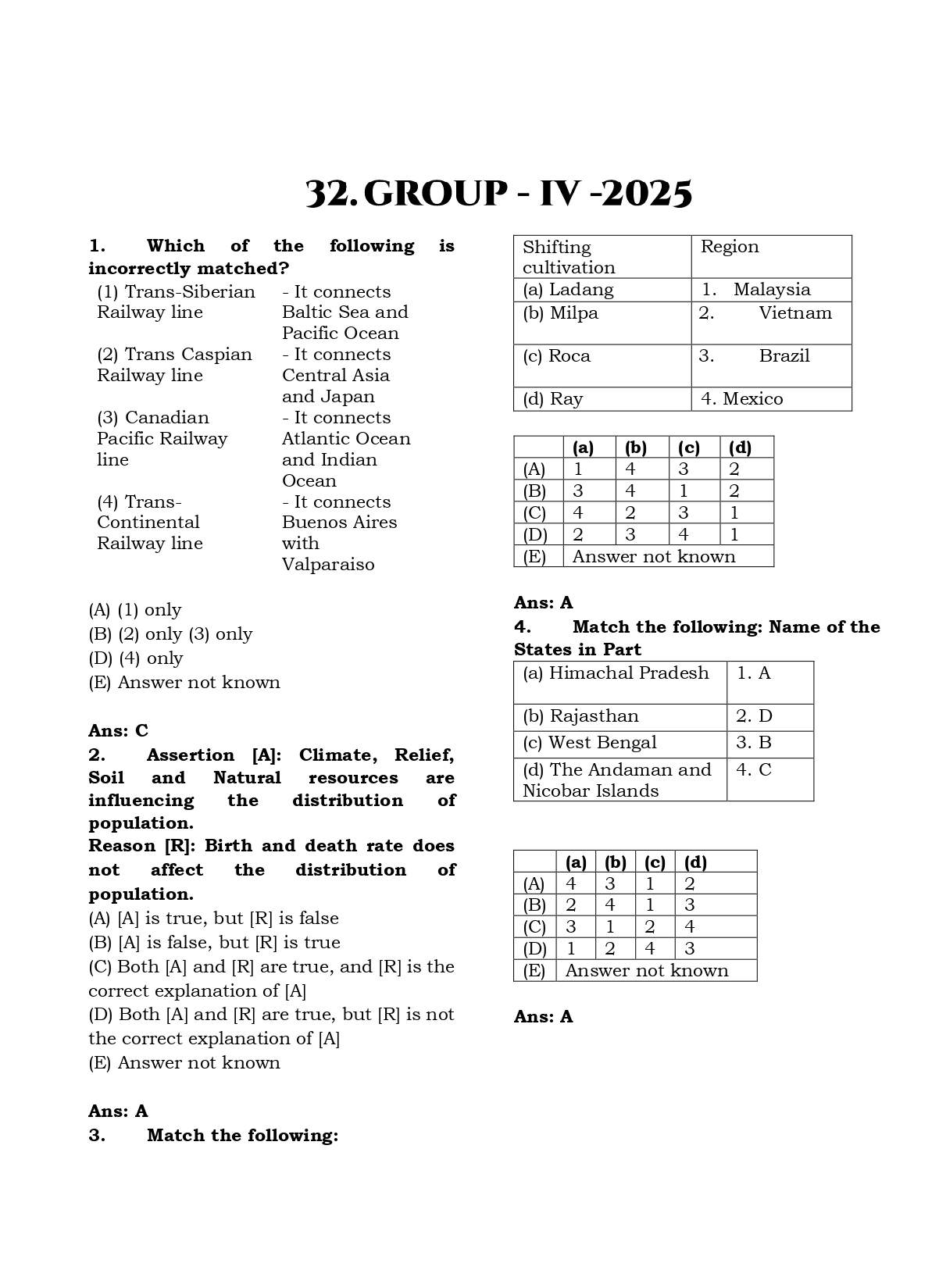 32. GROUP - IV -2025

1. Which of the following is incorrectly matched?

| | |
|---|---|
| (1) Trans-Siberian Railway line | - It connects Baltic Sea and Pacific Ocean |
| (2) Trans Caspian Railway line | - It connects Central Asia and Japan |
| (3) Canadian Pacific Railway line | - It connects Atlantic Ocean and Indian Ocean |
| (4) Trans-Continental Railway line | - It connects Buenos Aires with Valparaiso |

(A) (1) only
(B) (2) only (3) only
(D) (4) only
(E) Answer not known

Ans: C

2. Assertion [A]: Climate, Relief, Soil and Natural resources are influencing the distribution of population.
Reason [R]: Birth and death rate does not affect the distribution of population.
(A) [A] is true, but [R] is false
(B) [A] is false, but [R] is true
(C) Both [A] and [R] are true, and [R] is the correct explanation of [A]
(D) Both [A] and [R] are true, but [R] is not the correct explanation of [A]
(E) Answer not known

Ans: A

3. Match the following:

| Shifting cultivation | Region |
|---|---|
| (a) Ladang | 1. Malaysia |
| (b) Milpa | 2. Vietnam |
| (c) Roca | 3. Brazil |
| (d) Ray | 4. Mexico |

| | (a) | (b) | (c) | (d) |
|---|---|---|---|---|
| (A) | 1 | 4 | 3 | 2 |
| (B) | 3 | 4 | 1 | 2 |
| (C) | 4 | 2 | 3 | 1 |
| (D) | 2 | 3 | 4 | 1 |
| (E) | Answer not known | | | |

Ans: A

4. Match the following: Name of the States in Part

| | |
|---|---|
| (a) Himachal Pradesh | 1. A |
| (b) Rajasthan | 2. D |
| (c) West Bengal | 3. B |
| (d) The Andaman and Nicobar Islands | 4. C |

| | (a) | (b) | (c) | (d) |
|---|---|---|---|---|
| (A) | 4 | 3 | 1 | 2 |
| (B) | 2 | 4 | 1 | 3 |
| (C) | 3 | 1 | 2 | 4 |
| (D) | 1 | 2 | 4 | 3 |
| (E) | Answer not known | | | |

Ans: A